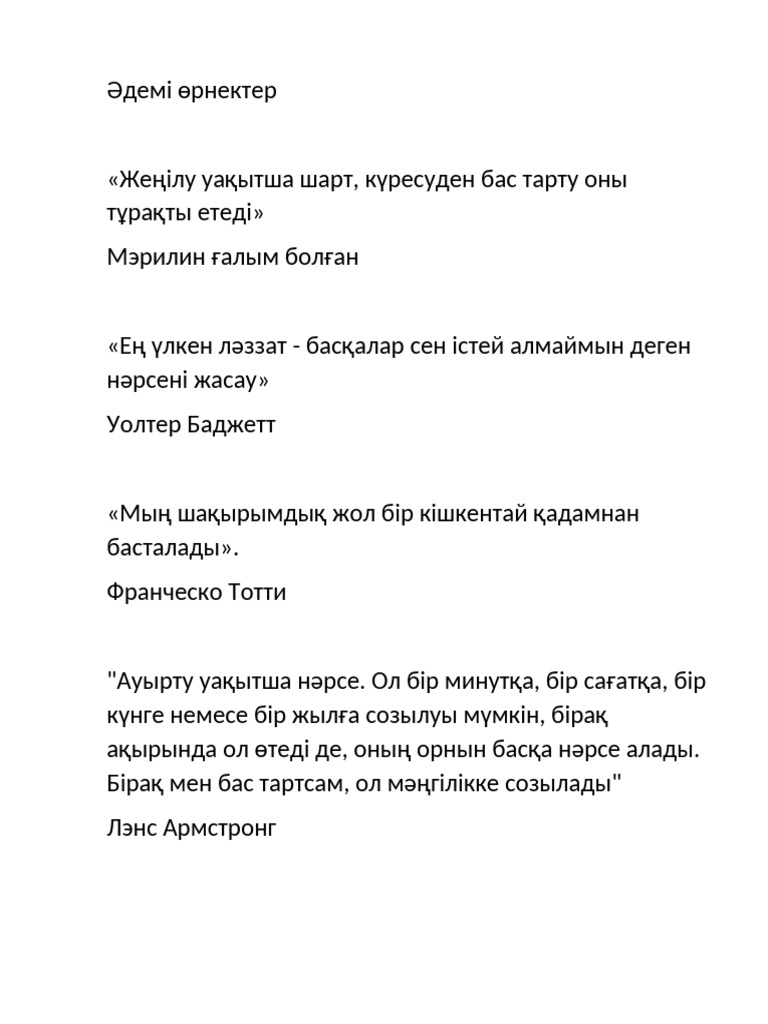 Әдемі өрнектер

«Жеңілу уақытша шарт, күресуден бас тарту оны тұрақты етеді»

Мэрилин ғалым болған

«Ең үлкен ләззат - басқалар сен істей алмаймын деген нәрсені жасау»

Уолтер Баджетт

«Мың шақырымдық жол бір кішкентай қадамнан басталады».

Франческо Тотти

"Ауырту уақытша нәрсе. Ол бір минутқа, бір сағатқа, бір күнге немесе бір жылға созылуы мүмкін, бірақ ақырында ол өтеді де, оның орнын басқа нәрсе алады. Бірақ мен бас тартсам, ол мәңгілікке созылады"

Лэнс Армстронг